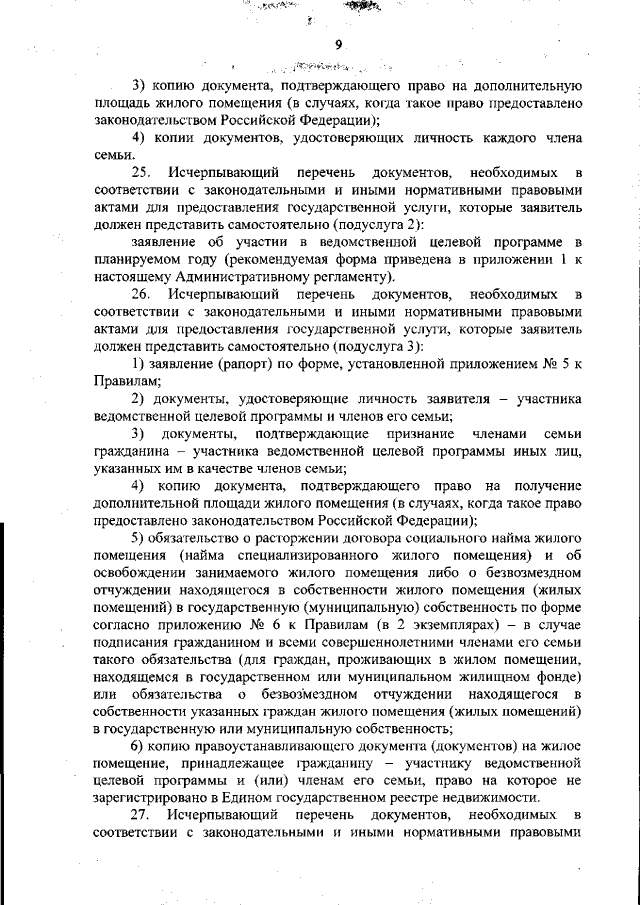 9

3) копию документа, подтверждающего право на дополнительную площадь жилого помещения (в случаях, когда такое право предоставлено законодательством Российской Федерации);

4) копии документов, удостоверяющих личность каждого члена семьи.

25. Исчерпывающий перечень документов, необходимых в соответствии с законодательными и иными нормативными правовыми актами для предоставления государственной услуги, которые заявитель должен представить самостоятельно (подуслуга 2):

заявление об участии в ведомственной целевой программе в планируемом году (рекомендуемая форма приведена в приложении 1 к настоящему Административному регламенту).

26. Исчерпывающий перечень документов, необходимых в соответствии с законодательными и иными нормативными правовыми актами для предоставления государственной услуги, которые заявитель должен представить самостоятельно (подуслуга 3):

1) заявление (рапорт) по форме, установленной приложением № 5 к Правилам;

2) документы, удостоверяющие личность заявителя – участника ведомственной целевой программы и членов его семьи;

3) документы, подтверждающие признание членами семьи гражданина – участника ведомственной целевой программы иных лиц, указанных им в качестве членов семьи;

4) копию документа, подтверждающего право на получение дополнительной площади жилого помещения (в случаях, когда такое право предоставлено законодательством Российской Федерации);

5) обязательство о расторжении договора социального найма жилого помещения (найма специализированного жилого помещения) и об освобождении занимаемого жилого помещения либо о безвозмездном отчуждении находящегося в собственности жилого помещения (жилых помещений) в государственную (муниципальную) собственность по форме согласно приложению № 6 к Правилам (в 2 экземплярах) – в случае подписания гражданином и всеми совершеннолетними членами его семьи такого обязательства (для граждан, проживающих в жилом помещении, находящемся в государственном или муниципальном жилищном фонде) или обязательства о безвозмездном отчуждении находящегося в собственности указанных граждан жилого помещения (жилых помещений) в государственную или муниципальную собственность;

6) копию правоустанавливающего документа (документов) на жилое помещение, принадлежащее гражданину – участнику ведомственной целевой программы и (или) членам его семьи, право на которое не зарегистрировано в Едином государственном реестре недвижимости.

27. Исчерпывающий перечень документов, необходимых в соответствии с законодательными и иными нормативными правовыми